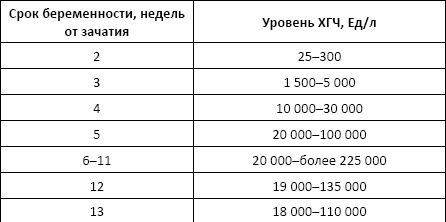 | Срок беременности, недель от зачатия | Уровень ХГЧ, Ед/л |
|---|---|
| 2 | 25–300 |
| 3 | 1 500–5 000 |
| 4 | 10 000–30 000 |
| 5 | 20 000–100 000 |
| 6–11 | 20 000–более 225 000 |
| 12 | 19 000–135 000 |
| 13 | 18 000–110 000 |